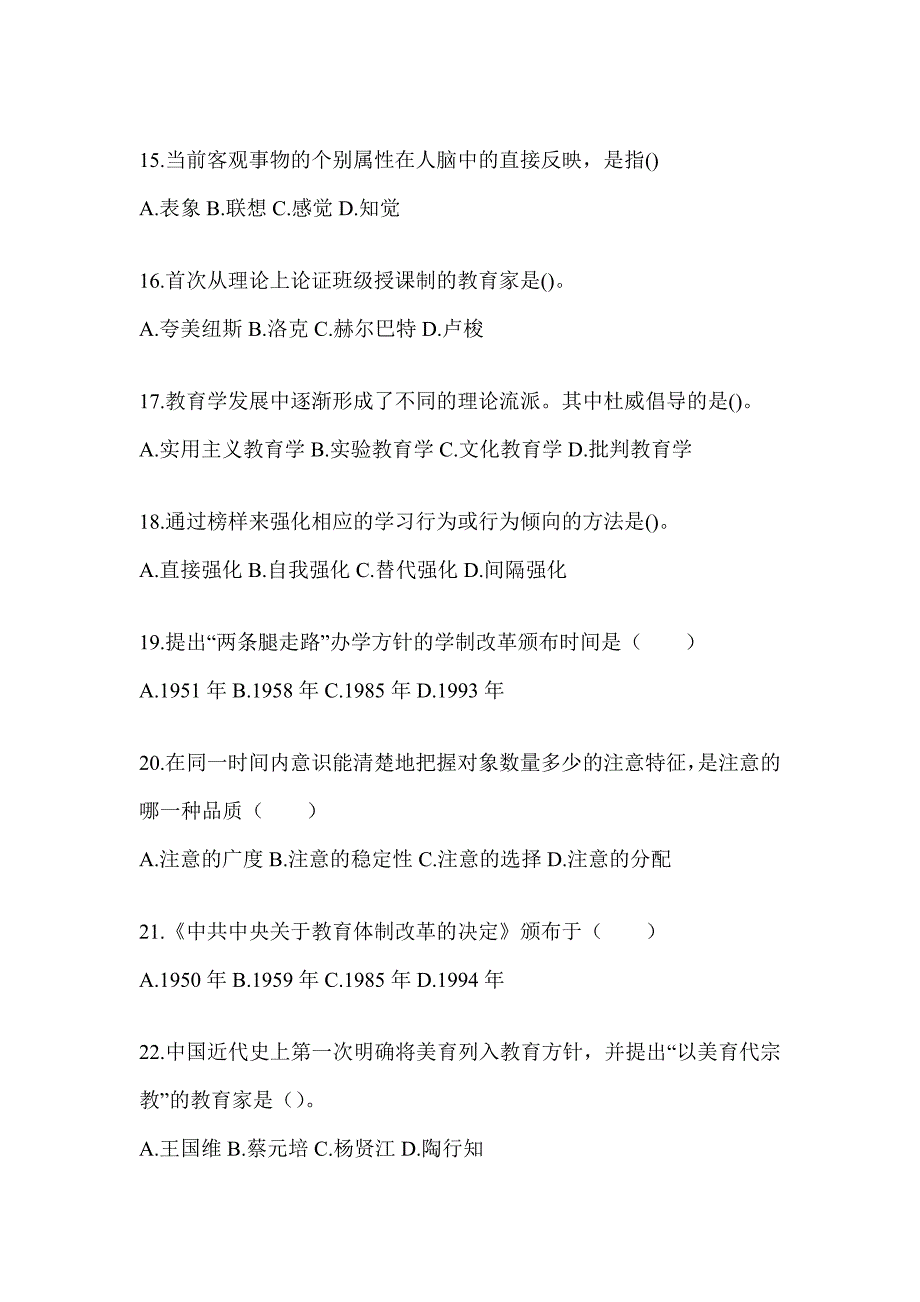 15.当前客观事物的个别属性在人脑中的直接反映，是指()

A.表象 B.联想 C.感觉 D.知觉

16.首次从理论上论证班级授课制的教育家是()。

A.夸美纽斯 B.洛克 C.赫尔巴特 D.卢梭

17.教育学发展中逐渐形成了不同的理论流派。其中杜威倡导的是()。

A.实用主义教育学 B.实验教育学 C.文化教育学 D.批判教育学

18.通过榜样来强化相应的学习行为或行为倾向的方法是()。

A.直接强化 B.自我强化 C.替代强化 D.间隔强化

19.提出“两条腿走路”办学方针的学制改革颁布时间是（　　）

A.1951 年 B.1958 年 C.1985 年 D.1993 年

20.在同一时间内意识能清楚地把握对象数量多少的注意特征，是注意的哪一种品质（　　）

A.注意的广度 B.注意的稳定性 C.注意的选择 D.注意的分配

21.《中共中央关于教育体制改革的决定》颁布于（　　）

A.1950 年 B.1959 年 C.1985 年 D.1994 年

22.中国近代史上第一次明确将美育列入教育方针，并提出“以美育代宗教”的教育家是（）。

A.王国维 B.蔡元培 C.杨贤江 D.陶行知